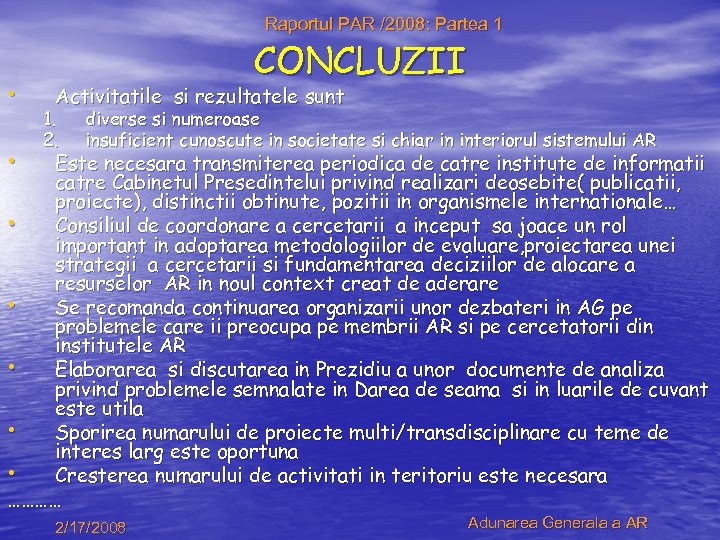 Raportul PAR /2008: Partea 1

CONCLUZII

• Activitatile si rezultatele sunt
1. diverse si numeroase
2. insuficient cunoscute in societate si chiar in interiorul sistemului AR
• Este necesara transmiterea periodica de catre institute de informatii catre Cabinetul Presedintelui privind realizari deosebite( publicatii, proiecte), distinctii obtinute, pozitii in organismele internationale…
• Consiliul de coordonare a cercetarii a inceput sa joace un rol important in adoptarea metodologiilor de evaluare,proiectarea unei strategii a cercetarii si fundamentarea deciziilor de alocare a resurselor AR in noul context creat de aderare
• Se recomanda continuarea organizarii unor dezbateri in AG pe problemele care ii preocupa pe membrii AR si pe cercetatorii din institutele AR
• Elaborarea si discutarea in Prezidiu a unor documente de analiza privind problemele semnalate in Darea de seama si in luarile de cuvant este utila
• Sporirea numarului de proiecte multi/transdisciplinare cu teme de interes larg este oportuna
• Cresterea numarului de activitati in teritoriu este necesara
…………

2/17/2008

Adunarea Generala a AR